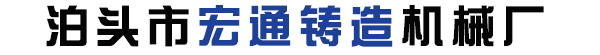 泊头市宏通铸造机械厂